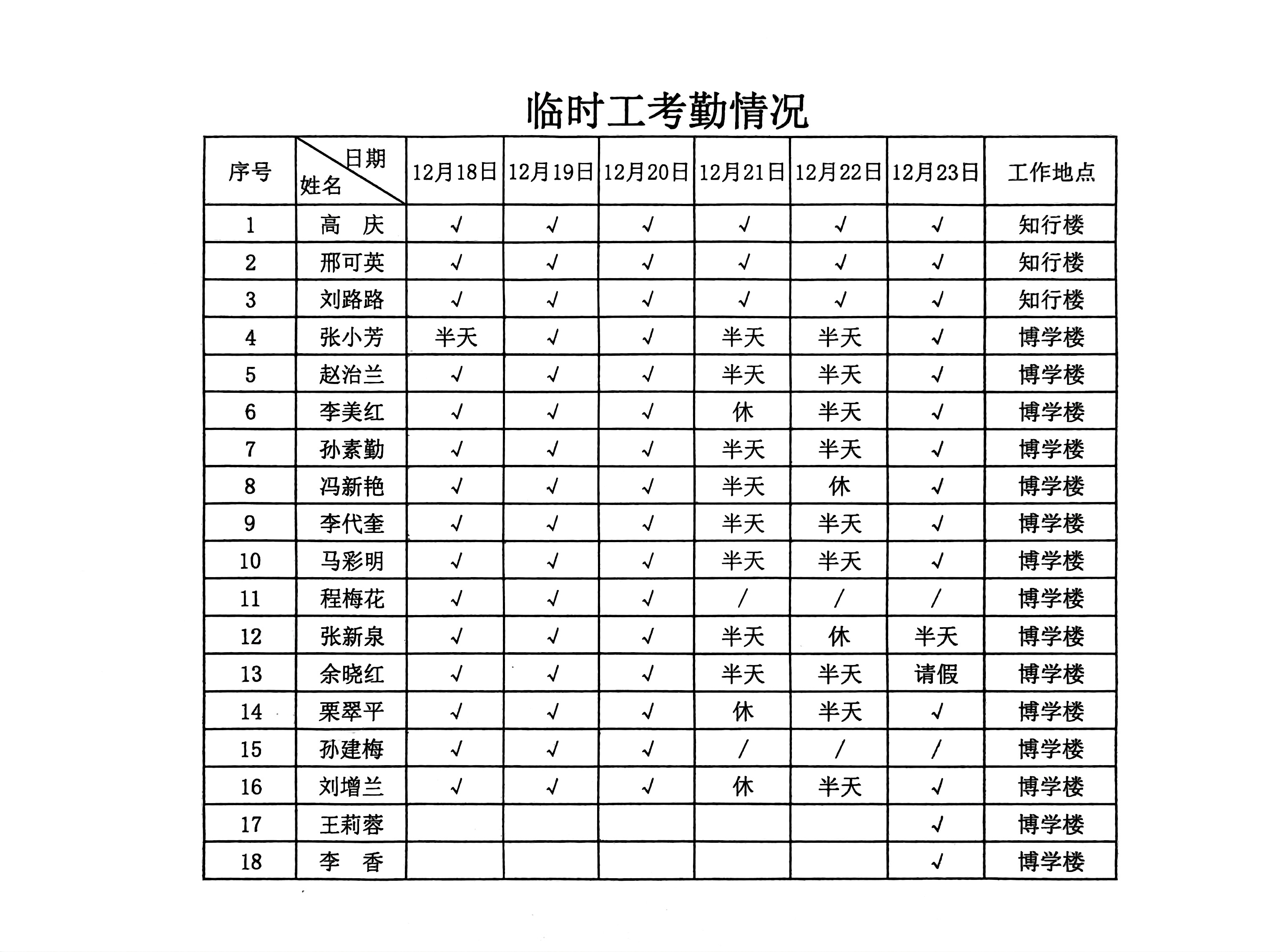 临时工考勤情况

| 序号 | 日期 姓名 | 12月18日 | 12月19日 | 12月20日 | 12月21日 | 12月22日 | 12月23日 | 工作地点 |
|---|---|---|---|---|---|---|---|---|
| 1 | 高　庆 | √ | √ | √ | √ | √ | √ | 知行楼 |
| 2 | 邢可英 | √ | √ | √ | √ | √ | √ | 知行楼 |
| 3 | 刘路路 | √ | √ | √ | √ | √ | √ | 知行楼 |
| 4 | 张小芳 | 半天 | √ | √ | 半天 | 半天 | √ | 博学楼 |
| 5 | 赵治兰 | √ | √ | √ | 半天 | 半天 | √ | 博学楼 |
| 6 | 李美红 | √ | √ | √ | 休 | 半天 | √ | 博学楼 |
| 7 | 孙素勤 | √ | √ | √ | 半天 | 半天 | √ | 博学楼 |
| 8 | 冯新艳 | √ | √ | √ | 半天 | 休 | √ | 博学楼 |
| 9 | 李代奎 | √ | √ | √ | 半天 | 半天 | √ | 博学楼 |
| 10 | 马彩明 | √ | √ | √ | 半天 | 半天 | √ | 博学楼 |
| 11 | 程梅花 | √ | √ | √ | / | / | / | 博学楼 |
| 12 | 张新泉 | √ | √ | √ | 半天 | 休 | 半天 | 博学楼 |
| 13 | 余晓红 | √ | √ | √ | 半天 | 半天 | 请假 | 博学楼 |
| 14 | 栗翠平 | √ | √ | √ | 休 | 半天 | √ | 博学楼 |
| 15 | 孙建梅 | √ | √ | √ | / | / | / | 博学楼 |
| 16 | 刘增兰 | √ | √ | √ | 休 | 半天 | √ | 博学楼 |
| 17 | 王莉蓉 | | | | | | √ | 博学楼 |
| 18 | 李　香 | | | | | | √ | 博学楼 |